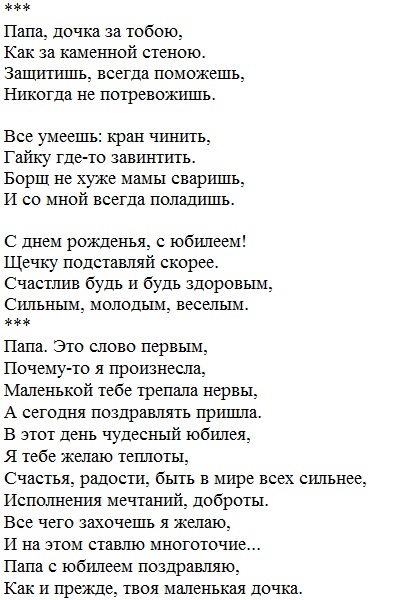 ***
Папа, дочка за тобою,
Как за каменной стеною.
Защитишь, всегда поможешь,
Никогда не потревожишь.

Все умеешь: кран чинить,
Гайку где-то завинтить.
Борщ не хуже мамы сваришь,
И со мной всегда поладишь.

С днем рожденья, с юбилеем!
Щечку подставляй скорее.
Счастлив будь и будь здоровым,
Сильным, молодым, веселым.
***
Папа. Это слово первым,
Почему-то я произнесла,
Маленькой тебе трепала нервы,
А сегодня поздравлять пришла.
В этот день чудесный юбилея,
Я тебе желаю теплоты,
Счастья, радости, быть в мире всех сильнее,
Исполнения мечтаний, доброты.
Все чего захочешь я желаю,
И на этом ставлю многоточие...
Папа с юбилеем поздравляю,
Как и прежде, твоя маленькая дочка.